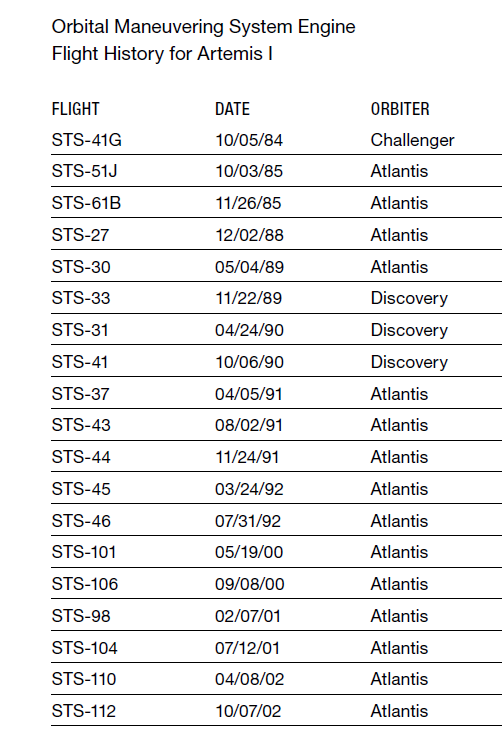 Orbital Maneuvering System Engine
Flight History for Artemis I

| FLIGHT | DATE | ORBITER |
|---|---|---|
| STS-41G | 10/05/84 | Challenger |
| STS-51J | 10/03/85 | Atlantis |
| STS-61B | 11/26/85 | Atlantis |
| STS-27 | 12/02/88 | Atlantis |
| STS-30 | 05/04/89 | Atlantis |
| STS-33 | 11/22/89 | Discovery |
| STS-31 | 04/24/90 | Discovery |
| STS-41 | 10/06/90 | Discovery |
| STS-37 | 04/05/91 | Atlantis |
| STS-43 | 08/02/91 | Atlantis |
| STS-44 | 11/24/91 | Atlantis |
| STS-45 | 03/24/92 | Atlantis |
| STS-46 | 07/31/92 | Atlantis |
| STS-101 | 05/19/00 | Atlantis |
| STS-106 | 09/08/00 | Atlantis |
| STS-98 | 02/07/01 | Atlantis |
| STS-104 | 07/12/01 | Atlantis |
| STS-110 | 04/08/02 | Atlantis |
| STS-112 | 10/07/02 | Atlantis |